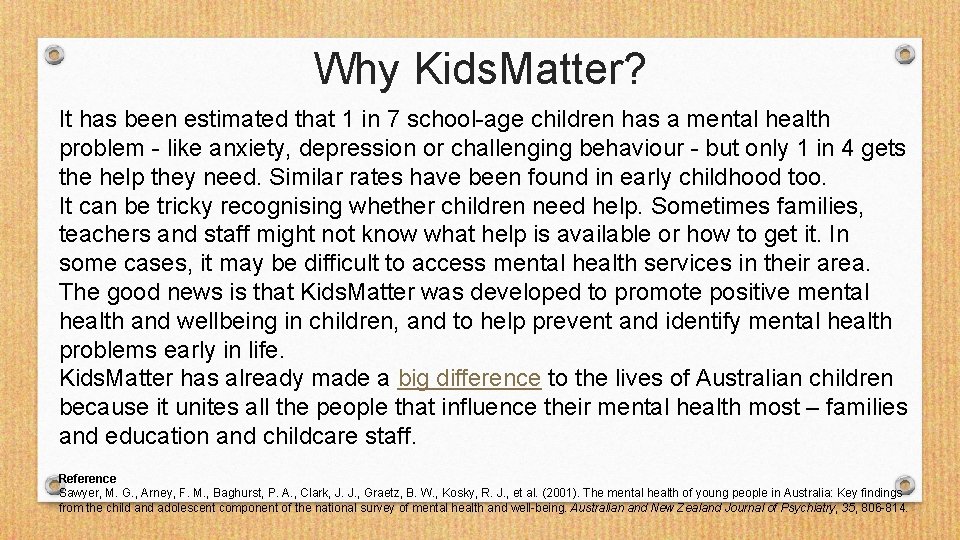 Why KidsMatter?

It has been estimated that 1 in 7 school-age children has a mental health problem - like anxiety, depression or challenging behaviour - but only 1 in 4 gets the help they need. Similar rates have been found in early childhood too.

It can be tricky recognising whether children need help. Sometimes families, teachers and staff might not know what help is available or how to get it. In some cases, it may be difficult to access mental health services in their area.

The good news is that KidsMatter was developed to promote positive mental health and wellbeing in children, and to help prevent and identify mental health problems early in life.

KidsMatter has already made a big difference to the lives of Australian children because it unites all the people that influence their mental health most – families and education and childcare staff.

Reference
Sawyer, M. G., Arney, F. M., Baghurst, P. A., Clark, J. J., Graetz, B. W., Kosky, R. J., et al. (2001). The mental health of young people in Australia: Key findings from the child and adolescent component of the national survey of mental health and well-being. Australian and New Zealand Journal of Psychiatry, 35, 806-814.